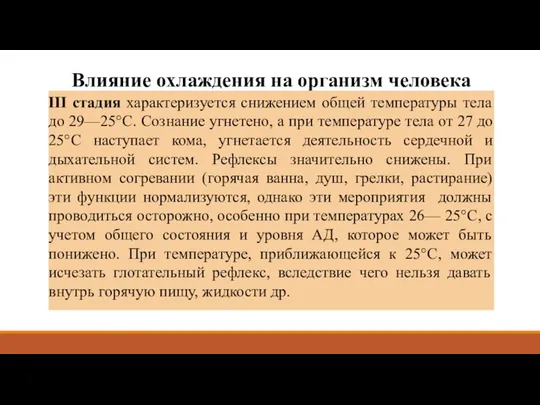 Влияние охлаждения на организм человека

III стадия характеризуется снижением общей температуры тела до 29—25°С. Сознание угнетено, а при температуре тела от 27 до 25°С наступает кома, угнетается деятельность сердечной и дыхательной систем. Рефлексы значительно снижены. При активном согревании (горячая ванна, душ, грелки, растирание) эти функции нормализуются, однако эти мероприятия должны проводиться осторожно, особенно при температурах 26— 25°С, с учетом общего состояния и уровня АД, которое может быть понижено. При температуре, приближающейся к 25°С, может исчезать глотательный рефлекс, вследствие чего нельзя давать внутрь горячую пищу, жидкости др.